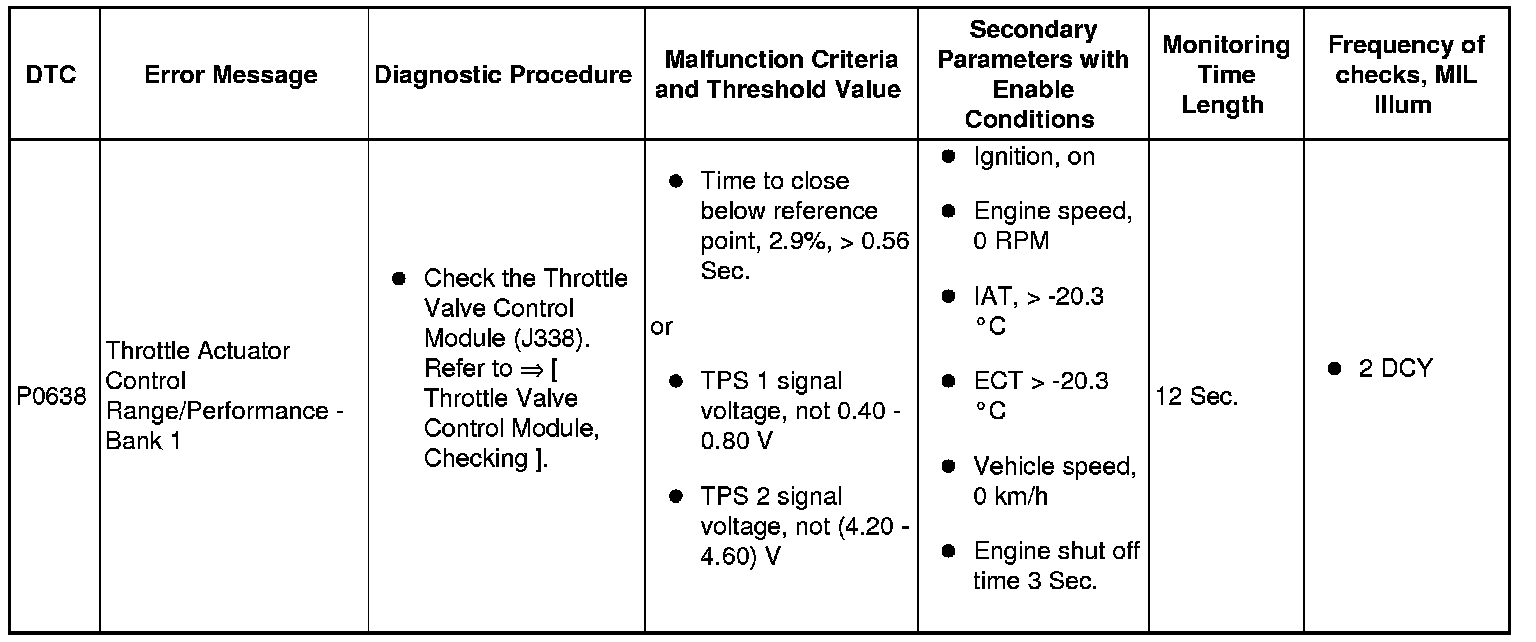 | DTC | Error Message | Diagnostic Procedure | Malfunction Criteria and Threshold Value | Secondary Parameters with Enable Conditions | Monitoring Time Length | Frequency of checks, MIL Illum |
|---|---|---|---|---|---|---|
| P0638 | Throttle Actuator Control Range/Performance - Bank 1 | ● Check the Throttle Valve Control Module (J338). Refer to ⇒ [ Throttle Valve Control Module, Checking ]. | ● Time to close below reference point, 2.9%, > 0.56 Sec. or ● TPS 1 signal voltage, not 0.40 - 0.80 V ● TPS 2 signal voltage, not (4.20 - 4.60) V | ● Ignition, on ● Engine speed, 0 RPM ● IAT, > -20.3 °C ● ECT > -20.3 °C ● Vehicle speed, 0 km/h ● Engine shut off time 3 Sec. | 12 Sec. | ● 2 DCY |